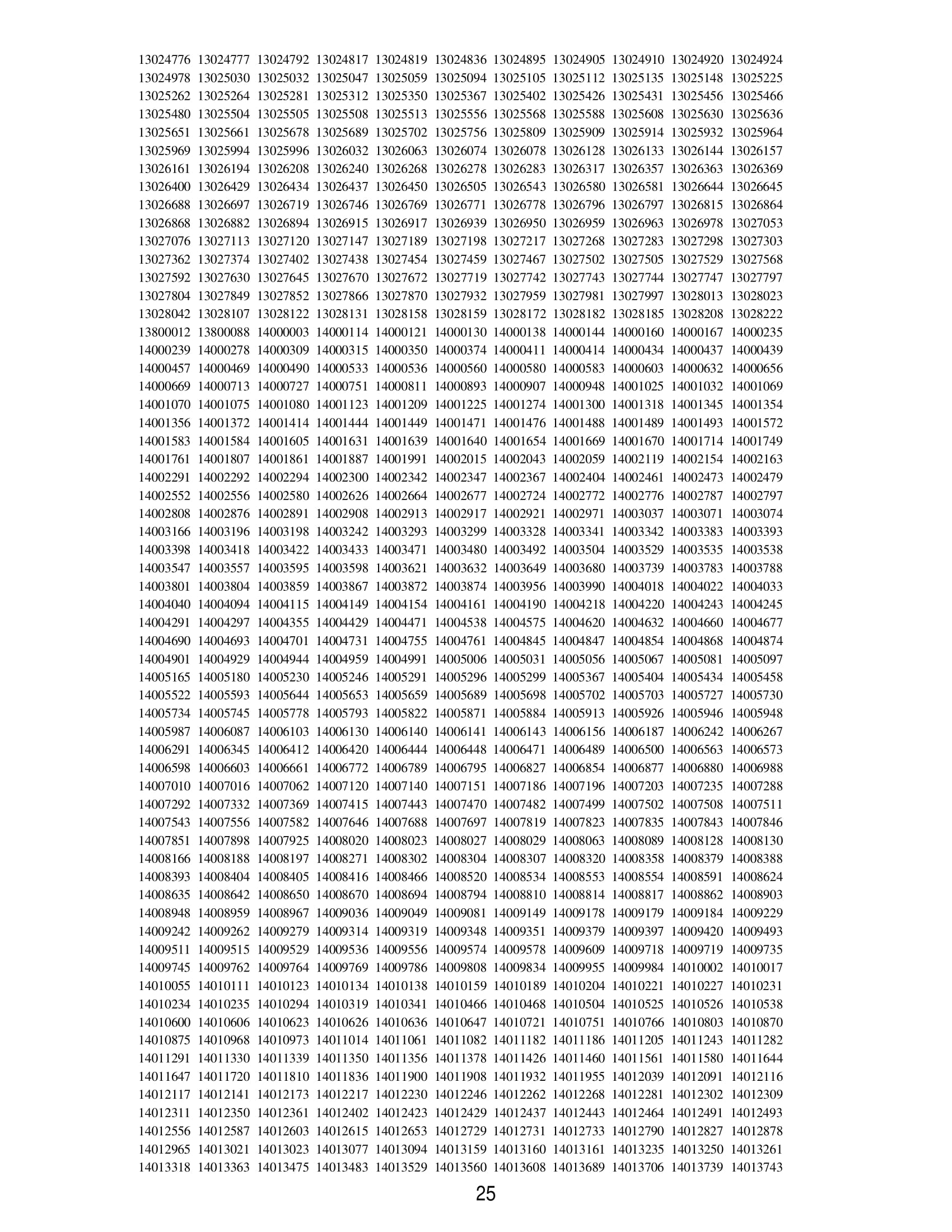 13024776 13024777 13024792 13024817 13024819 13024836 13024895 13024905 13024910 13024920 13024924
13024978 13025030 13025032 13025047 13025059 13025094 13025105 13025112 13025135 13025148 13025225
13025262 13025264 13025281 13025312 13025350 13025367 13025402 13025426 13025431 13025456 13025466
13025480 13025504 13025505 13025508 13025513 13025556 13025568 13025588 13025608 13025630 13025636
13025651 13025661 13025678 13025689 13025702 13025756 13025809 13025909 13025914 13025932 13025964
13025969 13025994 13025996 13026032 13026063 13026074 13026078 13026128 13026133 13026144 13026157
13026161 13026194 13026208 13026240 13026268 13026278 13026283 13026317 13026357 13026363 13026369
13026400 13026429 13026434 13026437 13026450 13026505 13026543 13026580 13026581 13026644 13026645
13026688 13026697 13026719 13026746 13026769 13026771 13026778 13026796 13026797 13026815 13026864
13026868 13026882 13026894 13026915 13026917 13026939 13026950 13026959 13026963 13026978 13027053
13027076 13027113 13027120 13027147 13027189 13027198 13027217 13027268 13027283 13027298 13027303
13027362 13027374 13027402 13027438 13027454 13027459 13027467 13027502 13027505 13027529 13027568
13027592 13027630 13027645 13027670 13027672 13027719 13027742 13027743 13027744 13027747 13027797
13027804 13027849 13027852 13027866 13027870 13027932 13027959 13027981 13027997 13028013 13028023
13028042 13028107 13028122 13028131 13028158 13028159 13028172 13028182 13028185 13028208 13028222
13800012 13800088 14000003 14000114 14000121 14000130 14000138 14000144 14000160 14000167 14000235
14000239 14000278 14000309 14000315 14000350 14000374 14000411 14000414 14000434 14000437 14000439
14000457 14000469 14000490 14000533 14000536 14000560 14000580 14000583 14000603 14000632 14000656
14000669 14000713 14000727 14000751 14000811 14000893 14000907 14000948 14001025 14001032 14001069
14001070 14001075 14001080 14001123 14001209 14001225 14001274 14001300 14001318 14001345 14001354
14001356 14001372 14001414 14001444 14001449 14001471 14001476 14001488 14001489 14001493 14001572
14001583 14001584 14001605 14001631 14001639 14001640 14001654 14001669 14001670 14001714 14001749
14001761 14001807 14001861 14001887 14001991 14002015 14002043 14002059 14002119 14002154 14002163
14002291 14002292 14002294 14002300 14002342 14002347 14002367 14002404 14002461 14002473 14002479
14002552 14002556 14002580 14002626 14002664 14002677 14002724 14002772 14002776 14002787 14002797
14002808 14002876 14002891 14002908 14002913 14002917 14002921 14002971 14003037 14003071 14003074
14003166 14003196 14003198 14003242 14003293 14003299 14003328 14003341 14003342 14003383 14003393
14003398 14003418 14003422 14003433 14003471 14003480 14003492 14003504 14003529 14003535 14003538
14003547 14003557 14003595 14003598 14003621 14003632 14003649 14003680 14003739 14003783 14003788
14003801 14003804 14003859 14003867 14003872 14003874 14003956 14003990 14004018 14004022 14004033
14004040 14004094 14004115 14004149 14004154 14004161 14004190 14004218 14004220 14004243 14004245
14004291 14004297 14004355 14004429 14004471 14004538 14004575 14004620 14004632 14004660 14004677
14004690 14004693 14004701 14004731 14004755 14004761 14004845 14004847 14004854 14004868 14004874
14004901 14004929 14004944 14004959 14004991 14005006 14005031 14005056 14005067 14005081 14005097
14005165 14005180 14005230 14005246 14005291 14005296 14005299 14005367 14005404 14005434 14005458
14005522 14005593 14005644 14005653 14005659 14005689 14005698 14005702 14005703 14005727 14005730
14005734 14005745 14005778 14005793 14005822 14005871 14005884 14005913 14005926 14005946 14005948
14005987 14006087 14006103 14006130 14006140 14006141 14006143 14006156 14006187 14006242 14006267
14006291 14006345 14006412 14006420 14006444 14006448 14006471 14006489 14006500 14006563 14006573
14006598 14006603 14006661 14006772 14006789 14006795 14006827 14006854 14006877 14006880 14006988
14007010 14007016 14007062 14007120 14007140 14007151 14007186 14007196 14007203 14007235 14007288
14007292 14007332 14007369 14007415 14007443 14007470 14007482 14007499 14007502 14007508 14007511
14007543 14007556 14007582 14007646 14007688 14007697 14007819 14007823 14007835 14007843 14007846
14007851 14007898 14007925 14008020 14008023 14008027 14008029 14008063 14008089 14008128 14008130
14008166 14008188 14008197 14008271 14008302 14008304 14008307 14008320 14008358 14008379 14008388
14008393 14008404 14008405 14008416 14008466 14008520 14008534 14008553 14008554 14008591 14008624
14008635 14008642 14008650 14008670 14008694 14008794 14008810 14008814 14008817 14008862 14008903
14008948 14008959 14008967 14009036 14009049 14009081 14009149 14009178 14009179 14009184 14009229
14009242 14009262 14009279 14009314 14009319 14009348 14009351 14009379 14009397 14009420 14009493
14009511 14009515 14009529 14009536 14009556 14009574 14009578 14009609 14009718 14009719 14009735
14009745 14009762 14009764 14009769 14009786 14009808 14009834 14009955 14009984 14010002 14010017
14010055 14010111 14010123 14010134 14010138 14010159 14010189 14010204 14010221 14010227 14010231
14010234 14010235 14010294 14010319 14010341 14010466 14010468 14010504 14010525 14010526 14010538
14010600 14010606 14010623 14010626 14010636 14010647 14010721 14010751 14010766 14010803 14010870
14010875 14010968 14010973 14011014 14011061 14011082 14011182 14011186 14011205 14011243 14011282
14011291 14011330 14011339 14011350 14011356 14011378 14011426 14011460 14011561 14011580 14011644
14011647 14011720 14011810 14011836 14011900 14011908 14011932 14011955 14012039 14012091 14012116
14012117 14012141 14012173 14012217 14012230 14012246 14012262 14012268 14012281 14012302 14012309
14012311 14012350 14012361 14012402 14012423 14012429 14012437 14012443 14012464 14012491 14012493
14012556 14012587 14012603 14012615 14012653 14012729 14012731 14012733 14012790 14012827 14012878
14012965 14013021 14013023 14013077 14013094 14013159 14013160 14013161 14013235 14013250 14013261
14013318 14013363 14013475 14013483 14013529 14013560 14013608 14013689 14013706 14013739 14013743

25